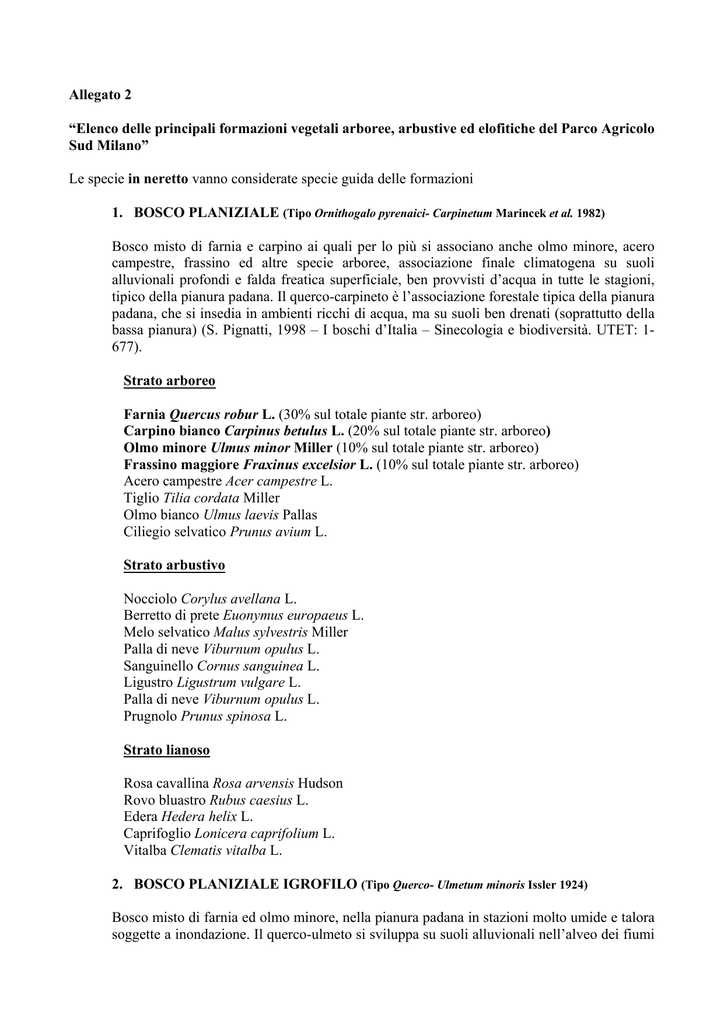 Allegato 2

“Elenco delle principali formazioni vegetali arboree, arbustive ed elofitiche del Parco Agricolo Sud Milano”

Le specie in neretto vanno considerate specie guida delle formazioni

1. BOSCO PLANIZIALE (Tipo Ornithogalo pyrenaici- Carpinetum Marincek et al. 1982)

Bosco misto di farnia e carpino ai quali per lo più si associano anche olmo minore, acero campestre, frassino ed altre specie arboree, associazione finale climatogena su suoli alluvionali profondi e falda freatica superficiale, ben provvisti d’acqua in tutte le stagioni, tipico della pianura padana. Il querco-carpineto è l’associazione forestale tipica della pianura padana, che si insedia in ambienti ricchi di acqua, ma su suoli ben drenati (soprattutto della bassa pianura) (S. Pignatti, 1998 – I boschi d’Italia – Sinecologia e biodiversità. UTET: 1-677).

Strato arboreo

Farnia Quercus robur L. (30% sul totale piante str. arboreo)
Carpino bianco Carpinus betulus L. (20% sul totale piante str. arboreo)
Olmo minore Ulmus minor Miller (10% sul totale piante str. arboreo)
Frassino maggiore Fraxinus excelsior L. (10% sul totale piante str. arboreo)
Acero campestre Acer campestre L.
Tiglio Tilia cordata Miller
Olmo bianco Ulmus laevis Pallas
Ciliegio selvatico Prunus avium L.

Strato arbustivo

Nocciolo Corylus avellana L.
Berretto di prete Euonymus europaeus L.
Melo selvatico Malus sylvestris Miller
Palla di neve Viburnum opulus L.
Sanguinello Cornus sanguinea L.
Ligustro Ligustrum vulgare L.
Palla di neve Viburnum opulus L.
Prugnolo Prunus spinosa L.

Strato lianoso

Rosa cavallina Rosa arvensis Hudson
Rovo bluastro Rubus caesius L.
Edera Hedera helix L.
Caprifoglio Lonicera caprifolium L.
Vitalba Clematis vitalba L.

2. BOSCO PLANIZIALE IGROFILO (Tipo Querco- Ulmetum minoris Issler 1924)

Bosco misto di farnia ed olmo minore, nella pianura padana in stazioni molto umide e talora soggette a inondazione. Il querco-ulmeto si sviluppa su suoli alluvionali nell’alveo dei fiumi